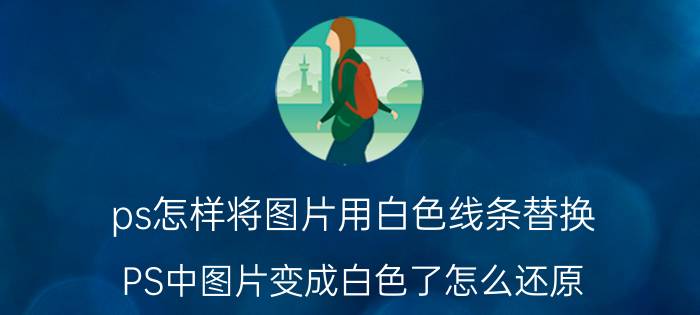 ps怎样将图片用白色线条替换

PS中图片变成白色了怎么还原